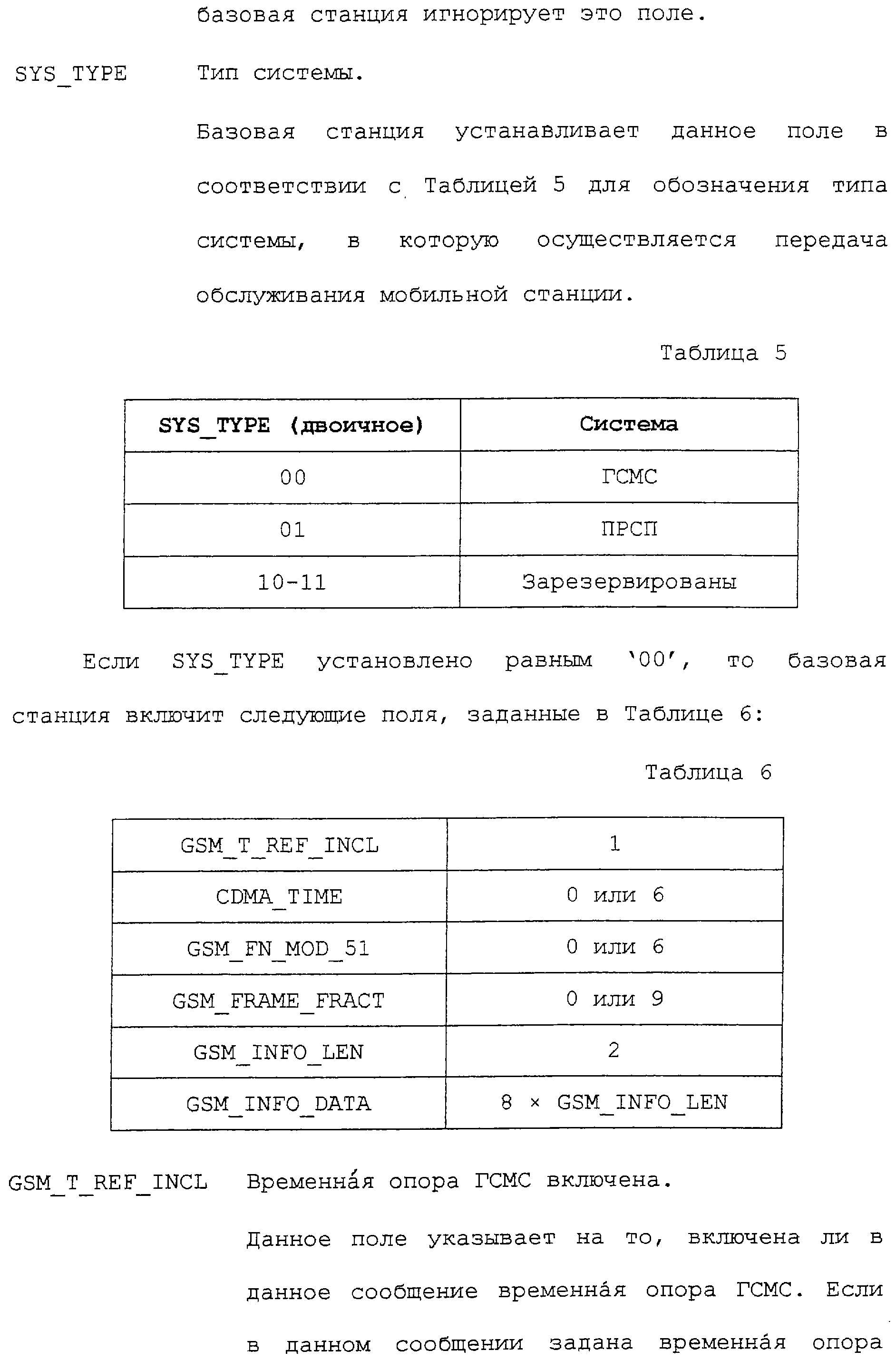 базовая станция игнорирует это поле.

SYS_TYPE Тип системы.

Базовая станция устанавливает данное поле в соответствии с Таблицей 5 для обозначения типа системы, в которую осуществляется передача обслуживания мобильной станции.

Таблица 5

| SYS_TYPE (двоичное) | Система |
|---|---|
| 00 | ГСМС |
| 01 | ПРСП |
| 10-11 | Зарезервированы |

Если SYS_TYPE установлено равным '00', то базовая станция включит следующие поля, заданные в Таблице 6:

Таблица 6

| GSM_T_REF_INCL | 1 |
|---|---|
| CDMA_TIME | 0 или 6 |
| GSM_FN_MOD_51 | 0 или 6 |
| GSM_FRAME_FRACT | 0 или 9 |
| GSM_INFO_LEN | 2 |
| GSM_INFO_DATA | 8 × GSM_INFO_LEN |

GSM_T_REF_INCL Временна́я опора ГСМС включена.

Данное поле указывает на то, включена ли в данное сообщение временна́я опора ГСМС. Если в данном сообщении задана временна́я опора